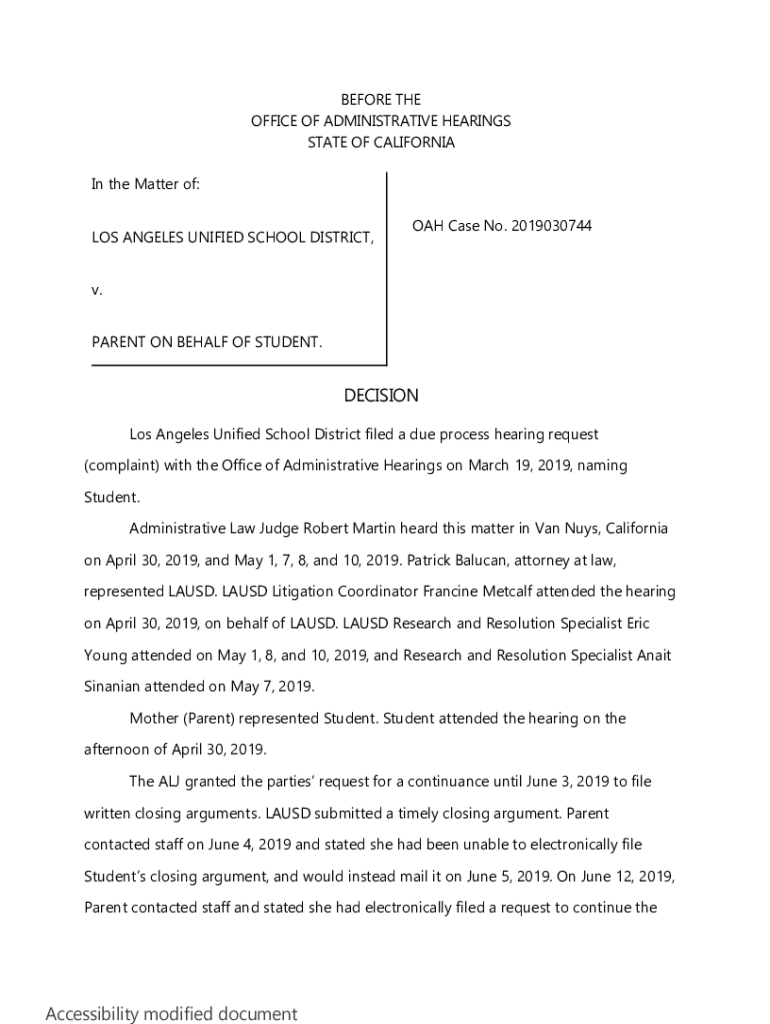 BEFORE THE
OFFICE OF ADMINISTRATIVE HEARINGS
STATE OF CALIFORNIA

In the Matter of:

LOS ANGELES UNIFIED SCHOOL DISTRICT,

v.

PARENT ON BEHALF OF STUDENT.

OAH Case No. 2019030744

DECISION

Los Angeles Unified School District filed a due process hearing request (complaint) with the Office of Administrative Hearings on March 19, 2019, naming Student.

Administrative Law Judge Robert Martin heard this matter in Van Nuys, California on April 30, 2019, and May 1, 7, 8, and 10, 2019. Patrick Balucan, attorney at law, represented LAUSD. LAUSD Litigation Coordinator Francine Metcalf attended the hearing on April 30, 2019, on behalf of LAUSD. LAUSD Research and Resolution Specialist Eric Young attended on May 1, 8, and 10, 2019, and Research and Resolution Specialist Anait Sinanian attended on May 7, 2019.

Mother (Parent) represented Student. Student attended the hearing on the afternoon of April 30, 2019.

The ALJ granted the parties' request for a continuance until June 3, 2019 to file written closing arguments. LAUSD submitted a timely closing argument. Parent contacted staff on June 4, 2019 and stated she had been unable to electronically file Student's closing argument, and would instead mail it on June 5, 2019. On June 12, 2019, Parent contacted staff and stated she had electronically filed a request to continue the

Accessibility modified document